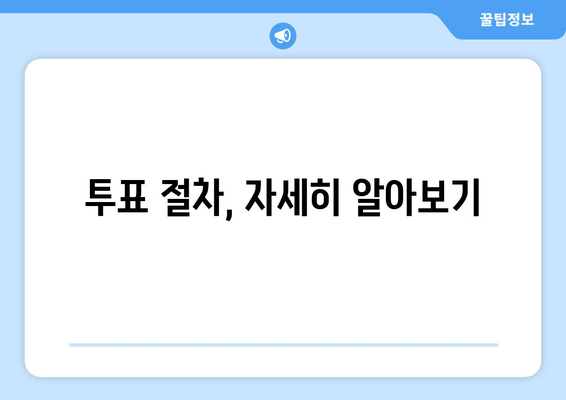 꿀팁정보

투표 절차, 자세히 알아보기